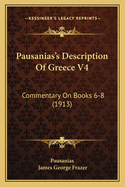 KESSINGER'S LEGACY REPRINTS

Pausanias's Description Of Greece V4

Commentary On Books 6-8 (1913)

Pausanias
James George Frazer